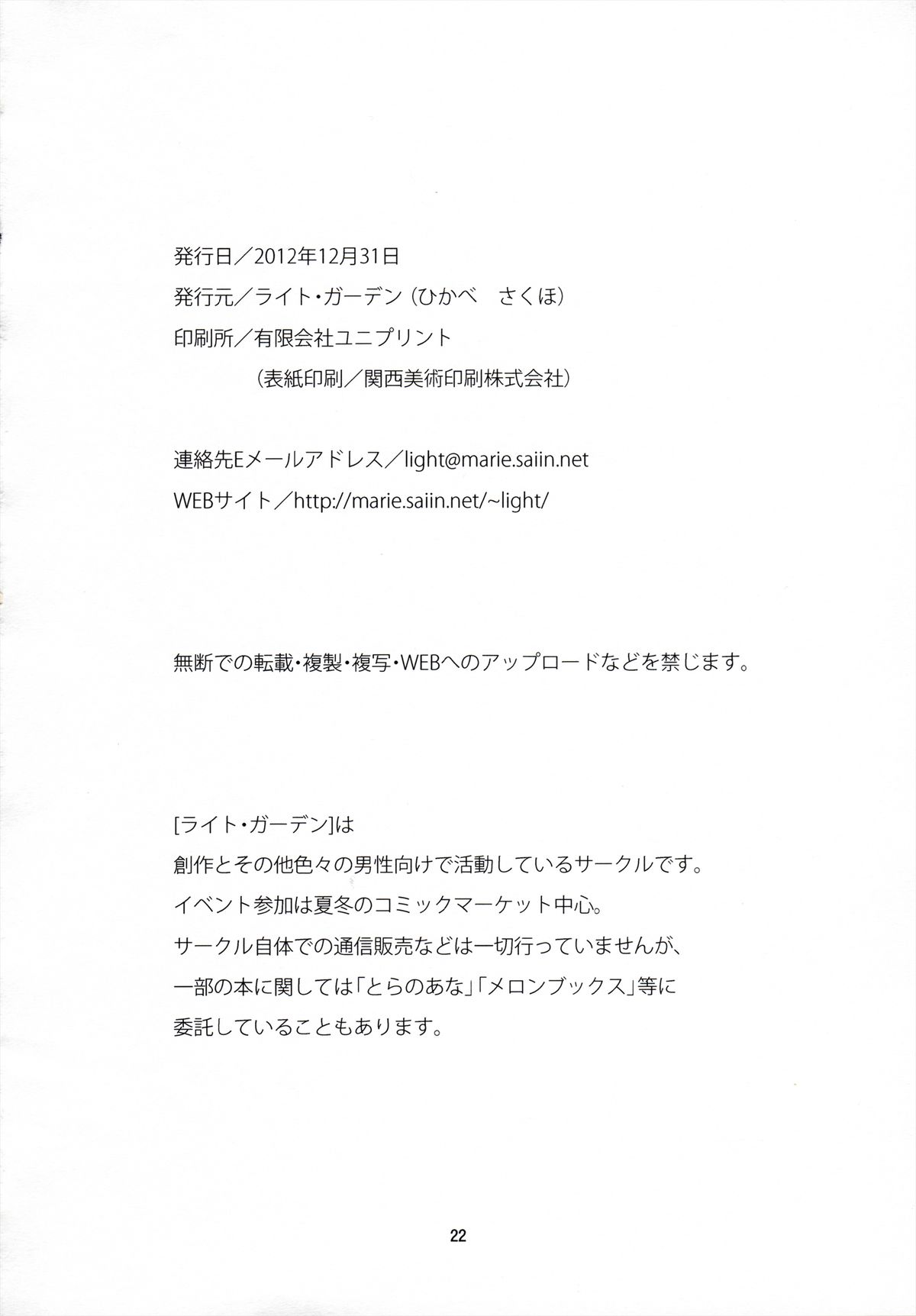 発行日／2012年12月31日
発行元／ライト・ガーデン（ひかべ　さくほ）
印刷所／有限会社ユニプリント
（表紙印刷／関西美術印刷株式会社）

連絡先Eメールアドレス／light@marie.saiin.net
WEBサイト／http://marie.saiin.net/~light/

無断での転載・複製・複写・WEBへのアップロードなどを禁じます。

[ライト・ガーデン]は
創作とその他色々の男性向けで活動しているサークルです。
イベント参加は夏冬のコミックマーケット中心。
サークル自体での通信販売などは一切行っていませんが、
一部の本に関しては「とらのあな」「メロンブックス」等に
委託していることもあります。

22